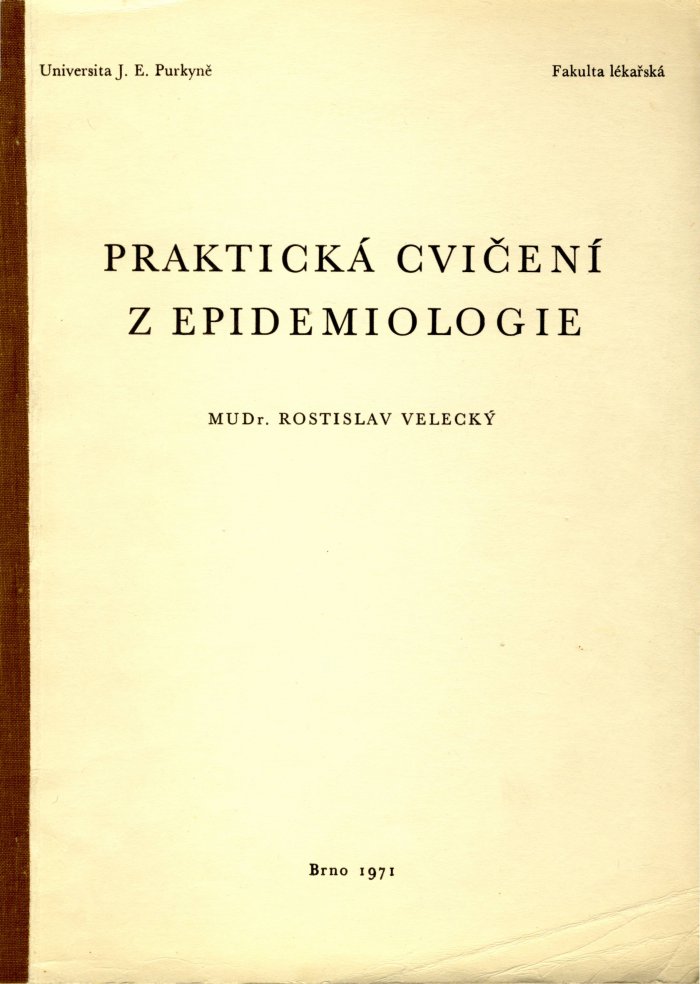 Universita J. E. Purkyně

Fakulta lékařská

PRAKTICKÁ CVIČENÍ
Z EPIDEMIOLOGIE

MUDr. ROSTISLAV VELECKÝ

Brno 1971